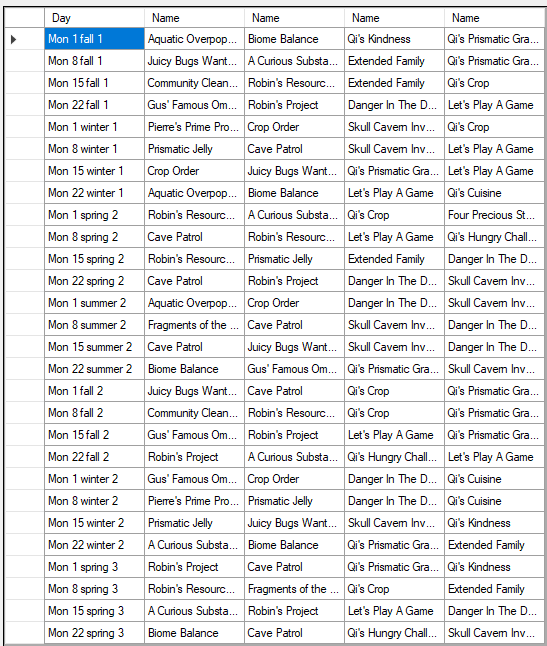 | Day | Name | Name | Name | Name |
|---|---|---|---|---|
| Mon 1 fall 1 | Aquatic Overpop... | Biome Balance | Qi's Kindness | Qi's Prismatic Gra... |
| Mon 8 fall 1 | Juicy Bugs Want... | A Curious Substa... | Extended Family | Qi's Prismatic Gra... |
| Mon 15 fall 1 | Community Clean... | Robin's Resourc... | Extended Family | Qi's Crop |
| Mon 22 fall 1 | Gus' Famous Om... | Robin's Project | Danger In The D... | Let's Play A Game |
| Mon 1 winter 1 | Pierre's Prime Pro... | Crop Order | Skull Cavern Inv... | Qi's Crop |
| Mon 8 winter 1 | Prismatic Jelly | Cave Patrol | Skull Cavern Inv... | Let's Play A Game |
| Mon 15 winter 1 | Crop Order | Juicy Bugs Want... | Qi's Prismatic Gra... | Let's Play A Game |
| Mon 22 winter 1 | Aquatic Overpop... | Biome Balance | Let's Play A Game | Qi's Cuisine |
| Mon 1 spring 2 | Robin's Resourc... | A Curious Substa... | Qi's Crop | Four Precious St... |
| Mon 8 spring 2 | Cave Patrol | Robin's Resourc... | Let's Play A Game | Qi's Hungry Chall... |
| Mon 15 spring 2 | Robin's Resourc... | Prismatic Jelly | Extended Family | Danger In The D... |
| Mon 22 spring 2 | Cave Patrol | Robin's Project | Danger In The D... | Skull Cavern Inv... |
| Mon 1 summer 2 | Aquatic Overpop... | Crop Order | Danger In The D... | Skull Cavern Inv... |
| Mon 8 summer 2 | Fragments of the ... | Cave Patrol | Skull Cavern Inv... | Danger In The D... |
| Mon 15 summer 2 | Cave Patrol | Juicy Bugs Want... | Skull Cavern Inv... | Danger In The D... |
| Mon 22 summer 2 | Biome Balance | Gus' Famous Om... | Qi's Prismatic Gra... | Skull Cavern Inv... |
| Mon 1 fall 2 | Juicy Bugs Want... | Cave Patrol | Qi's Crop | Qi's Prismatic Gra... |
| Mon 8 fall 2 | Community Clean... | Robin's Resourc... | Qi's Crop | Qi's Prismatic Gra... |
| Mon 15 fall 2 | Gus' Famous Om... | Robin's Project | Let's Play A Game | Qi's Prismatic Gra... |
| Mon 22 fall 2 | Robin's Project | A Curious Substa... | Qi's Hungry Chall... | Let's Play A Game |
| Mon 1 winter 2 | Gus' Famous Om... | Crop Order | Danger In The D... | Qi's Cuisine |
| Mon 8 winter 2 | Pierre's Prime Pro... | Prismatic Jelly | Danger In The D... | Qi's Cuisine |
| Mon 15 winter 2 | Prismatic Jelly | Juicy Bugs Want... | Skull Cavern Inv... | Qi's Kindness |
| Mon 22 winter 2 | A Curious Substa... | Biome Balance | Qi's Prismatic Gra... | Extended Family |
| Mon 1 spring 3 | Robin's Project | Cave Patrol | Qi's Prismatic Gra... | Qi's Kindness |
| Mon 8 spring 3 | Robin's Resourc... | Fragments of the ... | Qi's Crop | Extended Family |
| Mon 15 spring 3 | A Curious Substa... | Robin's Project | Let's Play A Game | Danger In The D... |
| Mon 22 spring 3 | Biome Balance | Cave Patrol | Qi's Hungry Chall... | Skull Cavern Inv... |